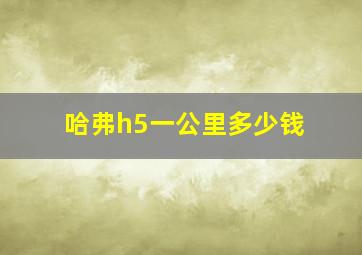 哈弗h5一公里多少钱